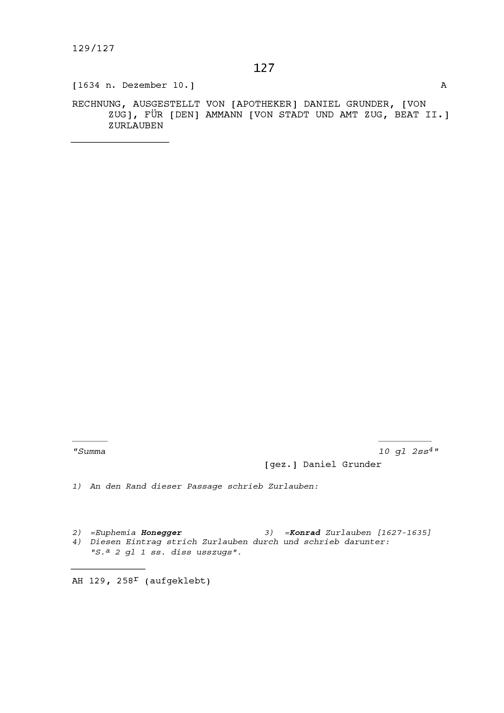 129/127

127

[1634 n. Dezember 10.] A

RECHNUNG, AUSGESTELLT VON [APOTHEKER] DANIEL GRUNDER, [VON ZUG], FÜR [DEN] AMMANN [VON STADT UND AMT ZUG, BEAT II.] ZURLAUBEN

"Summa 10 gl 2ss$^{4}$"

[gez.] Daniel Grunder

1) An den Rand dieser Passage schrieb Zurlauben:

2) =Euphemia Honegger 3) =Konrad Zurlauben [1627-1635]
4) Diesen Eintrag strich Zurlauben durch und schrieb darunter: "S.a 2 gl 1 ss. diss usszugs".

AH 129, 258$^{r}$ (aufgeklebt)